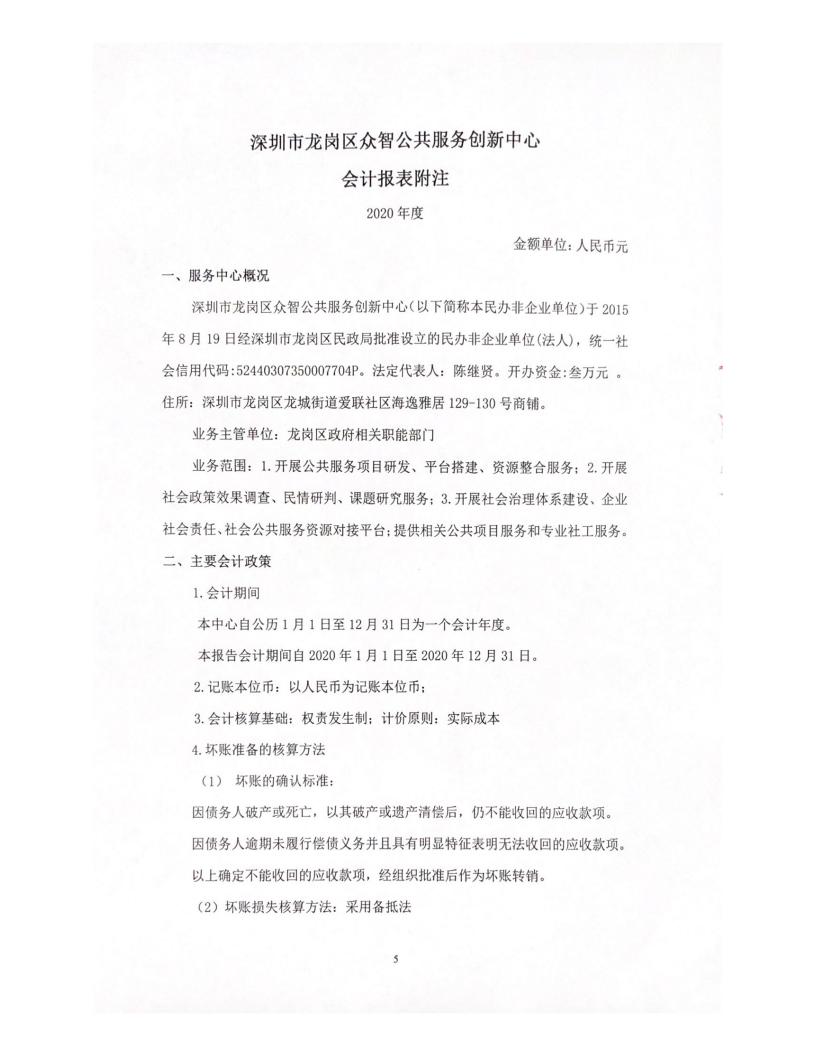 深圳市龙岗区众智公共服务创新中心

会计报表附注

2020 年度

金额单位：人民币元

一、服务中心概况

深圳市龙岗区众智公共服务创新中心（以下简称本民办非企业单位）于 2015 年 8 月 19 日经深圳市龙岗区民政局批准设立的民办非企业单位(法人)，统一社会信用代码:52440307350007704P。法定代表人：陈继贤。开办资金:叁万元 。住所：深圳市龙岗区龙城街道爱联社区海逸雅居 129-130 号商铺。

业务主管单位：龙岗区政府相关职能部门

业务范围：1.开展公共服务项目研发、平台搭建、资源整合服务；2.开展社会政策效果调查、民情研判、课题研究服务；3.开展社会治理体系建设、企业社会责任、社会公共服务资源对接平台；提供相关公共项目服务和专业社工服务。

二、主要会计政策

1.会计期间

本中心自公历 1 月 1 日至 12 月 31 日为一个会计年度。

本报告会计期间自 2020 年 1 月 1 日至 2020 年 12 月 31 日。

2.记账本位币：以人民币为记账本位币；

3.会计核算基础：权责发生制；计价原则：实际成本

4.坏账准备的核算方法

（1） 坏账的确认标准：

因债务人破产或死亡，以其破产或遗产清偿后，仍不能收回的应收款项。

因债务人逾期未履行偿债义务并且具有明显特征表明无法收回的应收款项。

以上确定不能收回的应收款项，经组织批准后作为坏账转销。

（2）坏账损失核算方法：采用备抵法

5